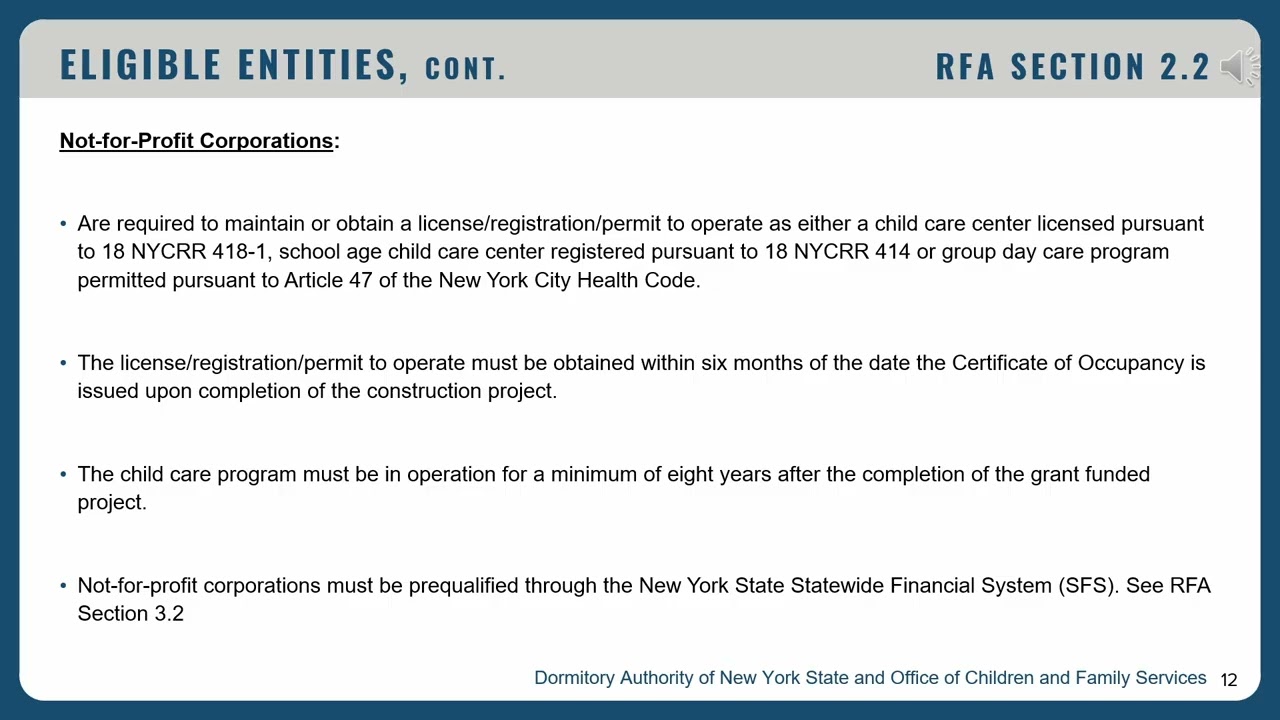 ELIGIBLE ENTITIES, CONT.

RFA SECTION 2.2

Not-for-Profit Corporations:

• Are required to maintain or obtain a license/registration/permit to operate as either a child care center licensed pursuant to 18 NYCRR 418-1, school age child care center registered pursuant to 18 NYCRR 414 or group day care program permitted pursuant to Article 47 of the New York City Health Code.

• The license/registration/permit to operate must be obtained within six months of the date the Certificate of Occupancy is issued upon completion of the construction project.

• The child care program must be in operation for a minimum of eight years after the completion of the grant funded project.

• Not-for-profit corporations must be prequalified through the New York State Statewide Financial System (SFS). See RFA Section 3.2

Dormitory Authority of New York State and Office of Children and Family Services 12